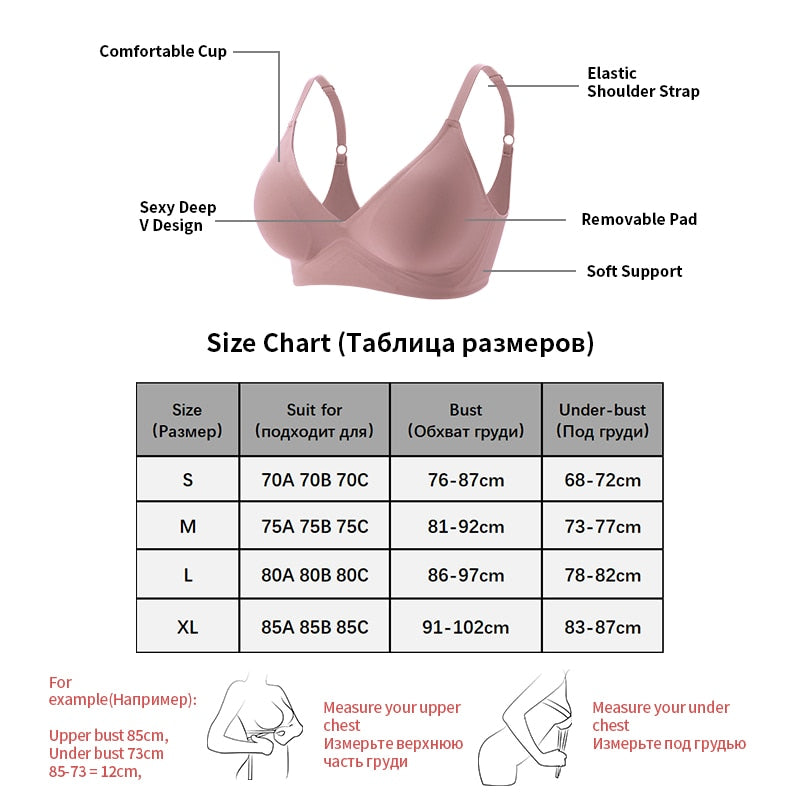 Comfortable Cup

Elastic Shoulder Strap

Sexy Deep V Design

Removable Pad

Soft Support

Size Chart (Таблица размеров)

| Size (Размер) | Suit for (подходит для) | Bust (Обхват груди) | Under-bust (Под груди) |
|---|---|---|---|
| S | 70A 70B 70C | 76-87cm | 68-72cm |
| M | 75A 75B 75C | 81-92cm | 73-77cm |
| L | 80A 80B 80C | 86-97cm | 78-82cm |
| XL | 85A 85B 85C | 91-102cm | 83-87cm |

For example(Например):

Upper bust 85cm,
Under bust 73cm
85-73 = 12cm,

Measure your upper chest
Измерьте верхнюю часть груди

Measure your under chest
Измерьте под грудью